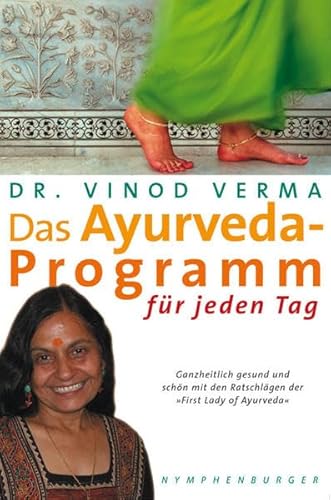 DR. VINOD VERMA

Das Ayurveda-Programm für jeden Tag

Ganzheitlich gesund und schön mit den Ratschlägen der »First Lady of Ayurveda«

NYMPHENBURGER